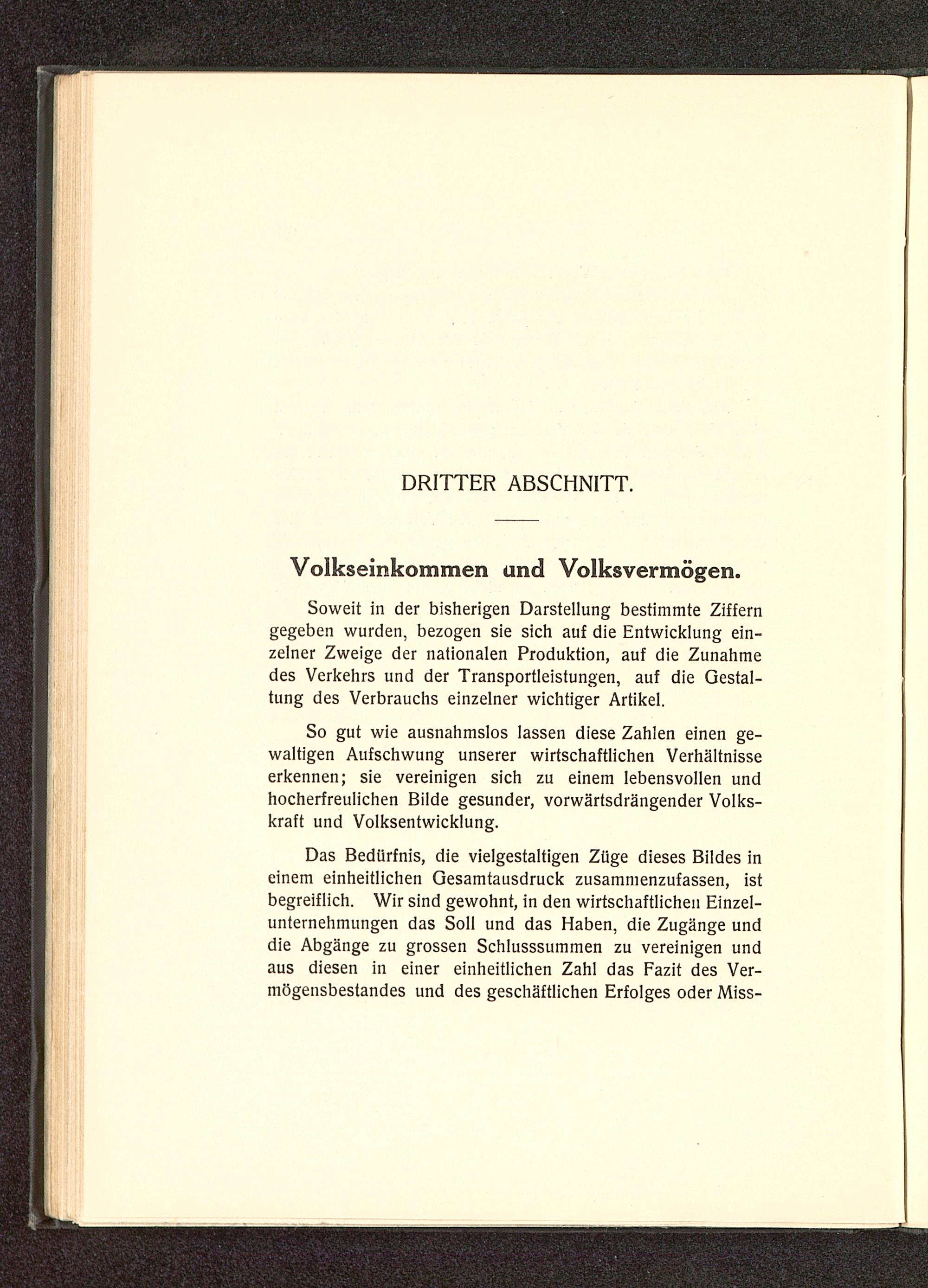 DRITTER ABSCHNITT.

Volkseinkommen und Volksvermögen.

Soweit in der bisherigen Darstellung bestimmte Ziffern gegeben wurden, bezogen sie sich auf die Entwicklung einzelner Zweige der nationalen Produktion, auf die Zunahme des Verkehrs und der Transportleistungen, auf die Gestaltung des Verbrauchs einzelner wichtiger Artikel.

So gut wie ausnahmslos lassen diese Zahlen einen gewaltigen Aufschwung unserer wirtschaftlichen Verhältnisse erkennen; sie vereinigen sich zu einem lebensvollen und hocherfreulichen Bilde gesunder, vorwärtsdrängender Volkskraft und Volksentwicklung.

Das Bedürfnis, die vielgestaltigen Züge dieses Bildes in einem einheitlichen Gesamtausdruck zusammenzufassen, ist begreiflich. Wir sind gewohnt, in den wirtschaftlichen Einzelunternehmungen das Soll und das Haben, die Zugänge und die Abgänge zu grossen Schlusssummen zu vereinigen und aus diesen in einer einheitlichen Zahl das Fazit des Vermögensbestandes und des geschäftlichen Erfolges oder Miss-